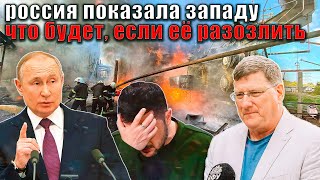 россия показала западу
что будет, если её разозлить